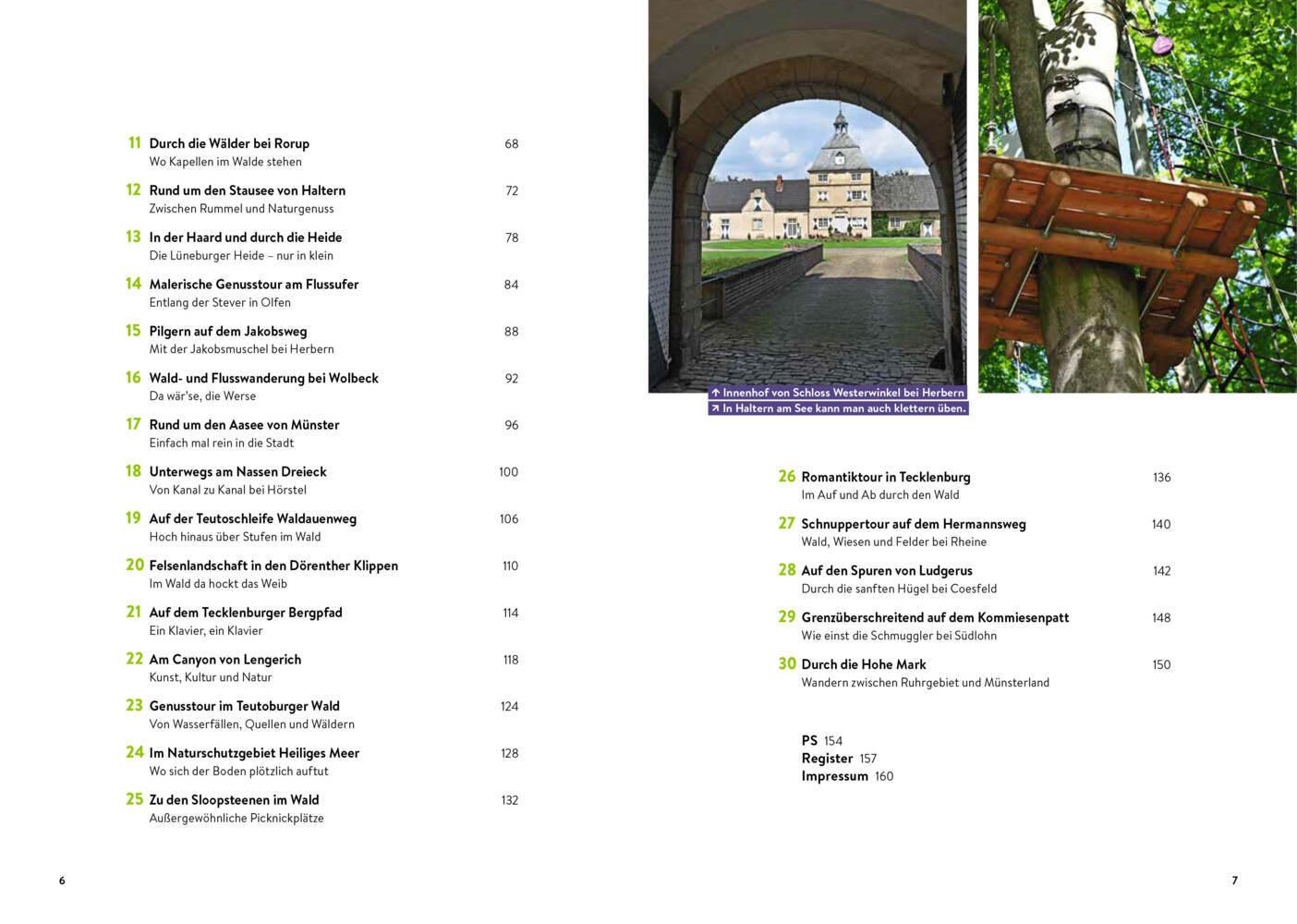 11 Durch die Wälder bei Rorup 68
Wo Kapellen im Walde stehen

12 Rund um den Stausee von Haltern 72
Zwischen Rummel und Naturgenuss

13 In der Haard und durch die Heide 78
Die Lüneburger Heide – nur in klein

14 Malerische Genusstour am Flussufer 84
Entlang der Stever in Olfen

15 Pilgern auf dem Jakobsweg 88
Mit der Jakobsmuschel bei Herbern

16 Wald- und Flusswanderung bei Wolbeck 92
Da wär'se, die Werse

17 Rund um den Aasee von Münster 96
Einfach mal rein in die Stadt

18 Unterwegs am Nassen Dreieck 100
Von Kanal zu Kanal bei Hörstel

19 Auf der Teutoschleife Waldauenweg 106
Hoch hinaus über Stufen im Wald

20 Felsenlandschaft in den Dörenther Klippen 110
Im Wald da hockt das Weib

21 Auf dem Tecklenburger Bergpfad 114
Ein Klavier, ein Klavier

22 Am Canyon von Lengerich 118
Kunst, Kultur und Natur

23 Genusstour im Teutoburger Wald 124
Von Wasserfällen, Quellen und Wäldern

24 Im Naturschutzgebiet Heiliges Meer 128
Wo sich der Boden plötzlich auftut

25 Zu den Sloopsteenen im Wald 132
Außergewöhnliche Picknickplätze

6

↑ Innenhof von Schloss Westerwinkel bei Herbern
↗ In Haltern am See kann man auch klettern üben.

26 Romantiktour in Tecklenburg 136
Im Auf und Ab durch den Wald

27 Schnuppertour auf dem Hermannsweg 140
Wald, Wiesen und Felder bei Rheine

28 Auf den Spuren von Ludgerus 142
Durch die sanften Hügel bei Coesfeld

29 Grenzüberschreitend auf dem Kommiesenpatt 148
Wie einst die Schmuggler bei Südlohn

30 Durch die Hohe Mark 150
Wandern zwischen Ruhrgebiet und Münsterland

PS 154
Register 157
Impressum 160

7